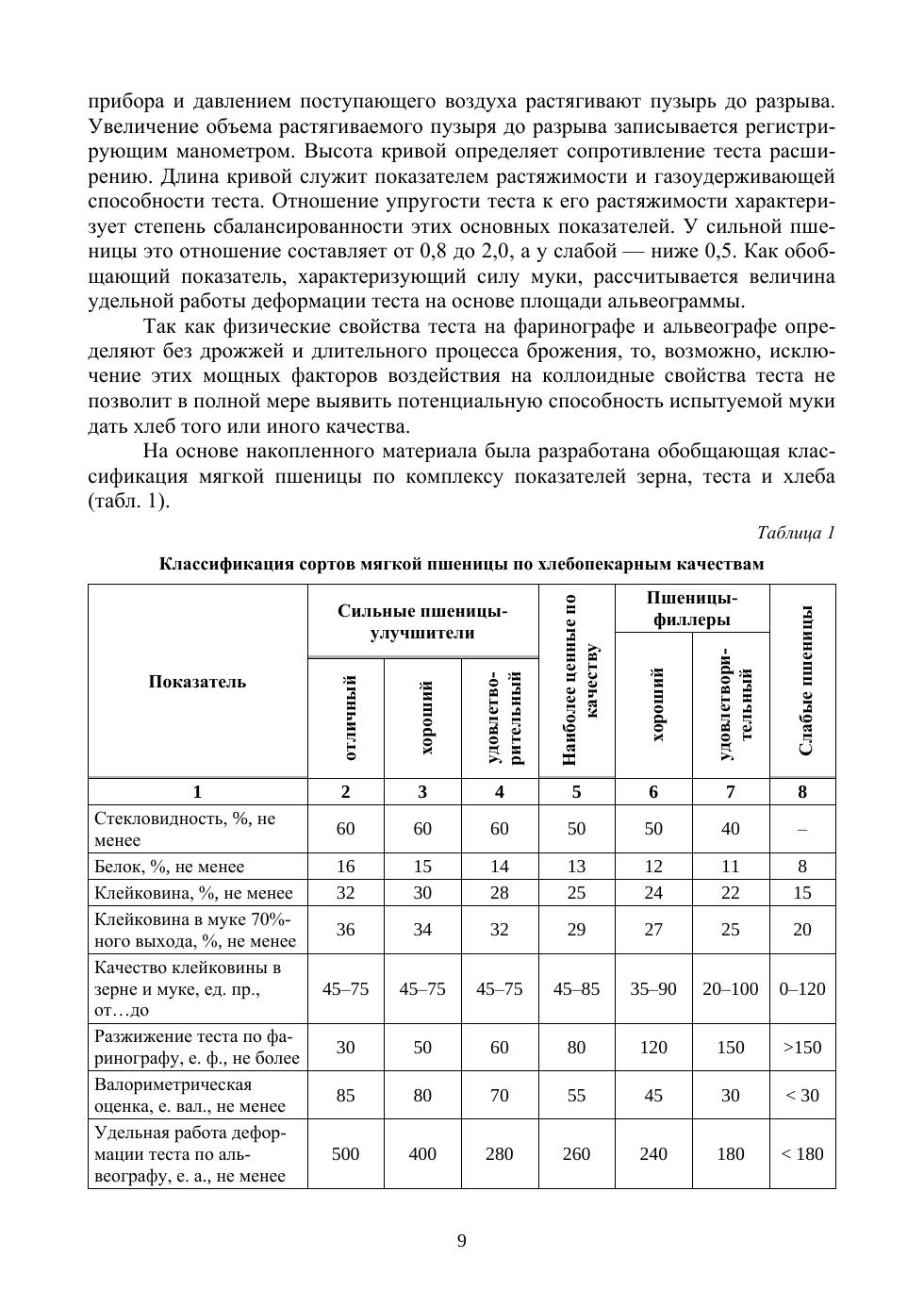 прибора и давлением поступающего воздуха растягивают пузырь до разрыва. Увеличение объема растягиваемого пузыря до разрыва записывается регистрирующим манометром. Высота кривой определяет сопротивление теста расширению. Длина кривой служит показателем растяжимости и газоудерживающей способности теста. Отношение упругости теста к его растяжимости характеризует степень сбалансированности этих основных показателей. У сильной пшеницы это отношение составляет от 0,8 до 2,0, а у слабой — ниже 0,5. Как обобщающий показатель, характеризующий силу муки, рассчитывается величина удельной работы деформации теста на основе площади альвеограммы.

Так как физические свойства теста на фаринографе и альвеографе определяют без дрожжей и длительного процесса брожения, то, возможно, исключение этих мощных факторов воздействия на коллоидные свойства теста не позволит в полной мере выявить потенциальную способность испытуемой муки дать хлеб того или иного качества.

На основе накопленного материала была разработана обобщающая классификация мягкой пшеницы по комплексу показателей зерна, теста и хлеба (табл. 1).

Таблица 1

Классификация сортов мягкой пшеницы по хлебопекарным качествам

| Показатель | Сильные пшеницы-улучшители: отличный | Сильные пшеницы-улучшители: хороший | Сильные пшеницы-улучшители: удовлетворительный | Наиболее ценные по качеству | Пшеницы-филлеры: хороший | Пшеницы-филлеры: удовлетворительный | Слабые пшеницы |
|---|---|---|---|---|---|---|---|
| 1 | 2 | 3 | 4 | 5 | 6 | 7 | 8 |
| Стекловидность, %, не менее | 60 | 60 | 60 | 50 | 50 | 40 | – |
| Белок, %, не менее | 16 | 15 | 14 | 13 | 12 | 11 | 8 |
| Клейковина, %, не менее | 32 | 30 | 28 | 25 | 24 | 22 | 15 |
| Клейковина в муке 70%-ного выхода, %, не менее | 36 | 34 | 32 | 29 | 27 | 25 | 20 |
| Качество клейковины в зерне и муке, ед. пр., от…до | 45–75 | 45–75 | 45–75 | 45–85 | 35–90 | 20–100 | 0–120 |
| Разжижение теста по фаринографу, е. ф., не более | 30 | 50 | 60 | 80 | 120 | 150 | >150 |
| Валориметрическая оценка, е. вал., не менее | 85 | 80 | 70 | 55 | 45 | 30 | < 30 |
| Удельная работа деформации теста по альвеографу, е. а., не менее | 500 | 400 | 280 | 260 | 240 | 180 | < 180 |

9